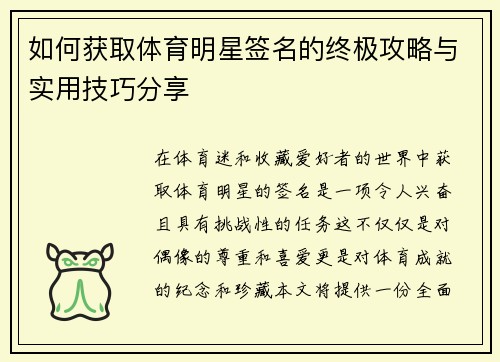 如何获取体育明星签名的终极攻略与实用技巧分享

在体育迷和收藏爱好者的世界中获取体育明星的签名是一项令人兴奋且具有挑战性的任务这不仅仅是对偶像的尊重和喜爱更是对体育成就的纪念和珍藏本文将提供一份全面